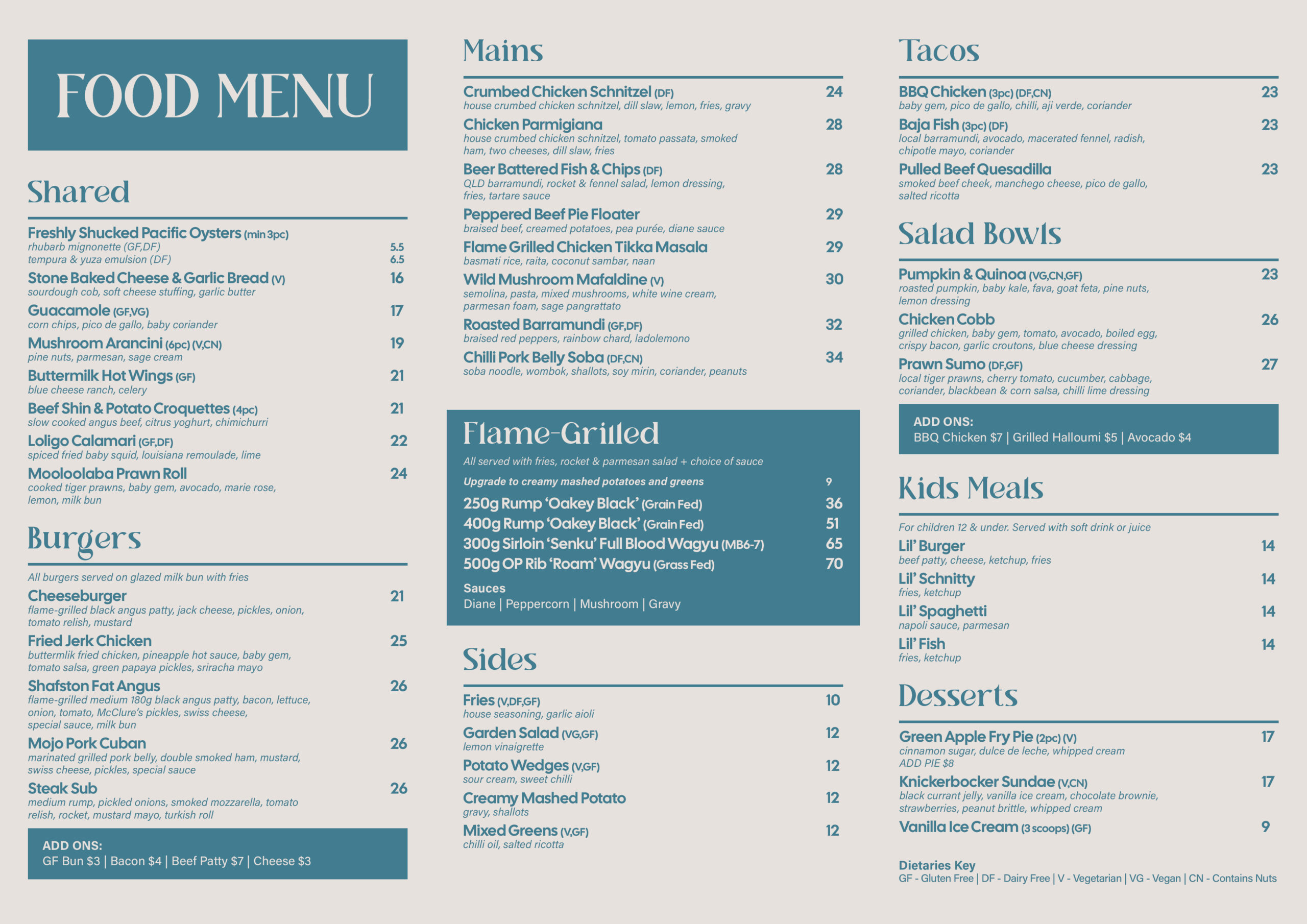 FOOD MENU

Shared

Freshly Shucked Pacific Oysters (min 3pc)
rhubarb mignonette (GF,DF) 5.5
tempura & yuza emulsion (DF) 6.5

Stone Baked Cheese & Garlic Bread (V) 16
sourdough cob, soft cheese stuffing, garlic butter

Guacamole (GF,VG) 17
corn chips, pico de gallo, baby coriander

Mushroom Arancini (6pc) (V,CN) 19
pine nuts, parmesan, sage cream

Buttermilk Hot Wings (GF) 21
blue cheese ranch, celery

Beef Shin & Potato Croquettes (4pc) 21
slow cooked angus beef, citrus yoghurt, chimichurri

Loligo Calamari (GF,DF) 22
spiced fried baby squid, louisiana remoulade, lime

Mooloolaba Prawn Roll 24
cooked tiger prawns, baby gem, avocado, marie rose, lemon, milk bun

Burgers

All burgers served on glazed milk bun with fries

Cheeseburger 21
flame-grilled black angus patty, jack cheese, pickles, onion, tomato relish, mustard

Fried Jerk Chicken 25
buttermlik fried chicken, pineapple hot sauce, baby gem, tomato salsa, green papaya pickles, sriracha mayo

Shafston Fat Angus 26
flame-grilled medium 180g black angus patty, bacon, lettuce, onion, tomato, McClure's pickles, swiss cheese, special sauce, milk bun

Mojo Pork Cuban 26
marinated grilled pork belly, double smoked ham, mustard, swiss cheese, pickles, special sauce

Steak Sub 26
medium rump, pickled onions, smoked mozzarella, tomato relish, rocket, mustard mayo, turkish roll

ADD ONS:
GF Bun $3 | Bacon $4 | Beef Patty $7 | Cheese $3

Mains

Crumbed Chicken Schnitzel (DF) 24
house crumbed chicken schnitzel, dill slaw, lemon, fries, gravy

Chicken Parmigiana 28
house crumbed chicken schnitzel, tomato passata, smoked ham, two cheeses, dill slaw, fries

Beer Battered Fish & Chips (DF) 28
QLD barramundi, rocket & fennel salad, lemon dressing, fries, tartare sauce

Peppered Beef Pie Floater 29
braised beef, creamed potatoes, pea purée, diane sauce

Flame Grilled Chicken Tikka Masala 29
basmati rice, raita, coconut sambar, naan

Wild Mushroom Mafaldine (V) 30
semolina, pasta, mixed mushrooms, white wine cream, parmesan foam, sage pangrattato

Roasted Barramundi (GF,DF) 32
braised red peppers, rainbow chard, ladolemono

Chilli Pork Belly Soba (DF,CN) 34
soba noodle, wombok, shallots, soy mirin, coriander, peanuts

Flame-Grilled

All served with fries, rocket & parmesan salad + choice of sauce

Upgrade to creamy mashed potatoes and greens 9

250g Rump 'Oakey Black' (Grain Fed) 36
400g Rump 'Oakey Black' (Grain Fed) 51
300g Sirloin 'Senku' Full Blood Wagyu (MB6-7) 65
500g OP Rib 'Roam' Wagyu (Grass Fed) 70

Sauces
Diane | Peppercorn | Mushroom | Gravy

Sides

Fries (V,DF,GF) 10
house seasoning, garlic aioli

Garden Salad (VG,GF) 12
lemon vinaigrette

Potato Wedges (V,GF) 12
sour cream, sweet chilli

Creamy Mashed Potato 12
gravy, shallots

Mixed Greens (V,GF) 12
chilli oil, salted ricotta

Tacos

BBQ Chicken (3pc) (DF,CN) 23
baby gem, pico de gallo, chilli, aji verde, coriander

Baja Fish (3pc) (DF) 23
local barramundi, avocado, macerated fennel, radish, chipotle mayo, coriander

Pulled Beef Quesadilla 23
smoked beef cheek, manchego cheese, pico de gallo, salted ricotta

Salad Bowls

Pumpkin & Quinoa (VG,CN,GF) 23
roasted pumpkin, baby kale, fava, goat feta, pine nuts, lemon dressing

Chicken Cobb 26
grilled chicken, baby gem, tomato, avocado, boiled egg, crispy bacon, garlic croutons, blue cheese dressing

Prawn Sumo (DF,GF) 27
local tiger prawns, cherry tomato, cucumber, cabbage, coriander, blackbean & corn salsa, chilli lime dressing

ADD ONS:
BBQ Chicken $7 | Grilled Halloumi $5 | Avocado $4

Kids Meals

For children 12 & under. Served with soft drink or juice

Lil' Burger 14
beef patty, cheese, ketchup, fries

Lil' Schnitty 14
fries, ketchup

Lil' Spaghetti 14
napoli sauce, parmesan

Lil' Fish 14
fries, ketchup

Desserts

Green Apple Fry Pie (2pc) (V) 17
cinnamon sugar, dulce de leche, whipped cream
ADD PIE $8

Knickerbocker Sundae (V,CN) 17
black currant jelly, vanilla ice cream, chocolate brownie, strawberries, peanut brittle, whipped cream

Vanilla Ice Cream (3 scoops) (GF) 9

Dietaries Key
GF - Gluten Free | DF - Dairy Free | V - Vegetarian | VG - Vegan | CN - Contains Nuts